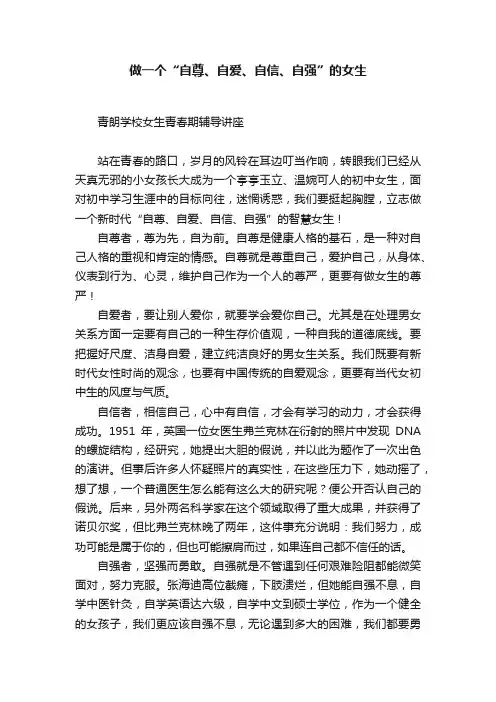 做一个“自尊、自爱、自信、自强”的女生

青朗学校女生青春期辅导讲座

站在青春的路口，岁月的风铃在耳边叮当作响，转眼我们已经从天真无邪的小女孩长大成为一个亭亭玉立、温婉可人的初中女生，面对初中学习生涯中的目标向往，迷惘诱惑，我们要挺起胸膛，立志做一个新时代“自尊、自爱、自信、自强”的智慧女生！

自尊者，尊为先，自为前。自尊是健康人格的基石，是一种对自己人格的重视和肯定的情感。自尊就是尊重自己，爱护自己，从身体、仪表到行为、心灵，维护自己作为一个人的尊严，更要有做女生的尊严！

自爱者，要让别人爱你，就要学会爱你自己。尤其是在处理男女关系方面一定要有自己的一种生存价值观，一种自我的道德底线。要把握好尺度、洁身自爱，建立纯洁良好的男女生关系。我们既要有新时代女性时尚的观念，也要有中国传统的自爱观念，更要有当代女初中生的风度与气质。

自信者，相信自己，心中有自信，才会有学习的动力，才会获得成功。1951 年，英国一位女医生弗兰克林在衍射的照片中发现 DNA 的螺旋结构，经研究，她提出大胆的假说，并以此为题作了一次出色的演讲。但事后许多人怀疑照片的真实性，在这些压力下，她动摇了，想了想，一个普通医生怎么能有这么大的研究呢？便公开否认自己的假说。后来，另外两名科学家在这个领域取得了重大成果，并获得了诺贝尔奖，但比弗兰克林晚了两年，这件事充分说明：我们努力，成功可能是属于你的，但也可能擦肩而过，如果连自己都不信任的话。

自强者，坚强而勇敢。自强就是不管遇到任何艰难险阻都能微笑面对，努力克服。张海迪高位截瘫，下肢溃烂，但她能自强不息，自学中医针灸，自学英语达六级，自学中文到硕士学位，作为一个健全的女孩子，我们更应该自强不息，无论遇到多大的困难，我们都要勇